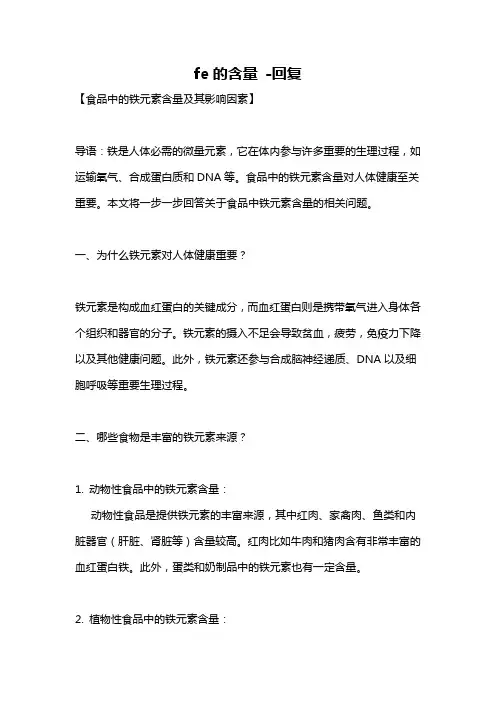 fe 的含量 -回复

【食品中的铁元素含量及其影响因素】

导语：铁是人体必需的微量元素，它在体内参与许多重要的生理过程，如运输氧气、合成蛋白质和 DNA 等。食品中的铁元素含量对人体健康至关重要。本文将一步一步回答关于食品中铁元素含量的相关问题。

一、为什么铁元素对人体健康重要？

铁元素是构成血红蛋白的关键成分，而血红蛋白则是携带氧气进入身体各个组织和器官的分子。铁元素的摄入不足会导致贫血，疲劳，免疫力下降以及其他健康问题。此外，铁元素还参与合成脑神经递质、DNA 以及细胞呼吸等重要生理过程。

二、哪些食物是丰富的铁元素来源？

1. 动物性食品中的铁元素含量：

动物性食品是提供铁元素的丰富来源，其中红肉、家禽肉、鱼类和内脏器官（肝脏、肾脏等）含量较高。红肉比如牛肉和猪肉含有非常丰富的血红蛋白铁。此外，蛋类和奶制品中的铁元素也有一定含量。

2. 植物性食品中的铁元素含量：